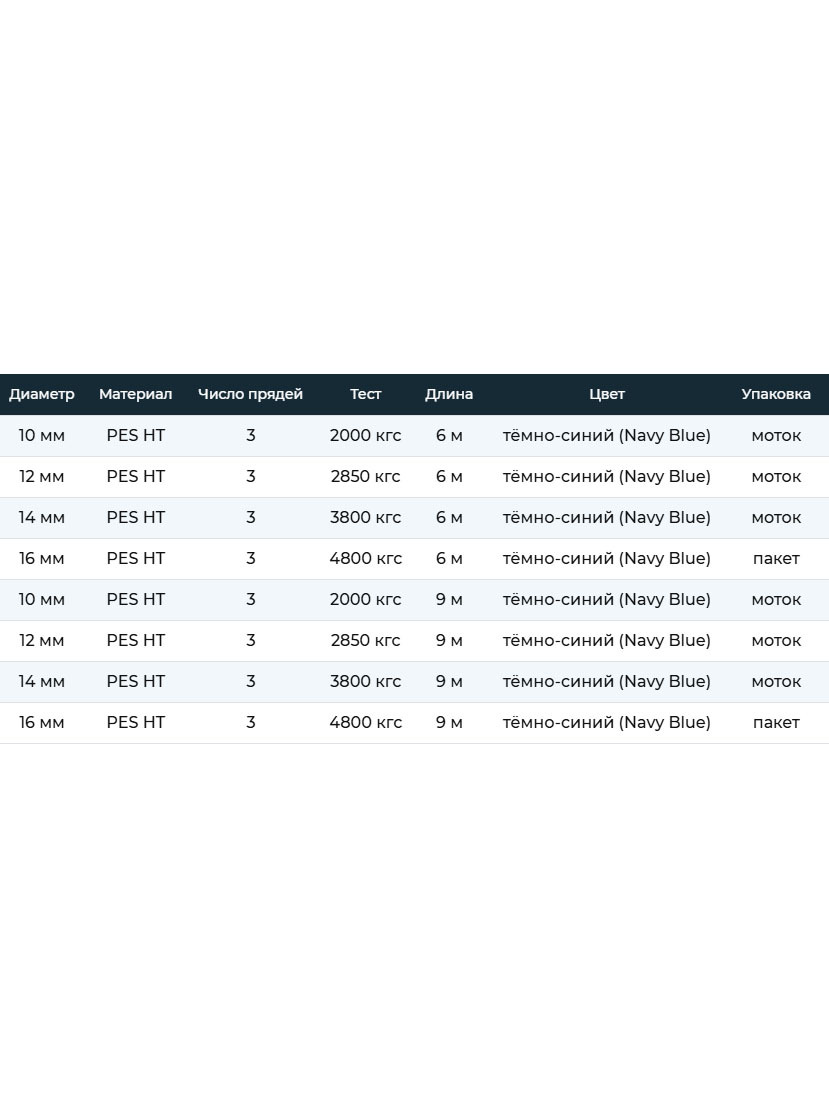 | Диаметр | Материал | Число прядей | Тест | Длина | Цвет | Упаковка |
|---|---|---|---|---|---|---|
| 10 мм | PES HT | 3 | 2000 кгс | 6 м | тёмно-синий (Navy Blue) | моток |
| 12 мм | PES HT | 3 | 2850 кгс | 6 м | тёмно-синий (Navy Blue) | моток |
| 14 мм | PES HT | 3 | 3800 кгс | 6 м | тёмно-синий (Navy Blue) | моток |
| 16 мм | PES HT | 3 | 4800 кгс | 6 м | тёмно-синий (Navy Blue) | пакет |
| 10 мм | PES HT | 3 | 2000 кгс | 9 м | тёмно-синий (Navy Blue) | моток |
| 12 мм | PES HT | 3 | 2850 кгс | 9 м | тёмно-синий (Navy Blue) | моток |
| 14 мм | PES HT | 3 | 3800 кгс | 9 м | тёмно-синий (Navy Blue) | моток |
| 16 мм | PES HT | 3 | 4800 кгс | 9 м | тёмно-синий (Navy Blue) | пакет |